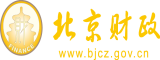 财
FINANCE
北京财政
www.bjcz.gov.cn